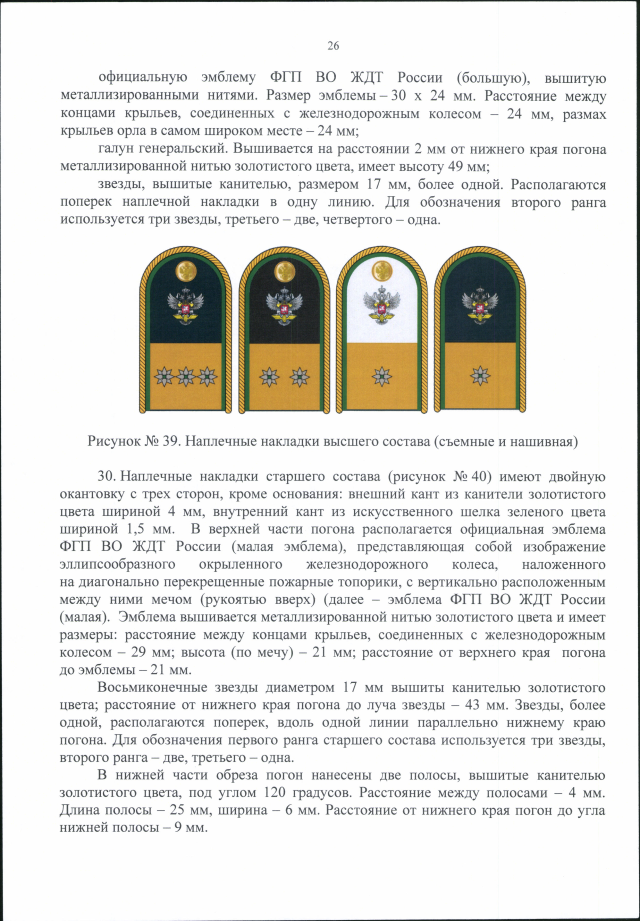 26

официальную эмблему ФГП ВО ЖДТ России (большую), вышитую металлизированными нитями. Размер эмблемы – 30 х 24 мм. Расстояние между концами крыльев, соединенных с железнодорожным колесом – 24 мм, размах крыльев орла в самом широком месте – 24 мм;

галун генеральский. Вышивается на расстоянии 2 мм от нижнего края погона металлизированной нитью золотистого цвета, имеет высоту 49 мм;

звезды, вышитые канителью, размером 17 мм, более одной. Располагаются поперек наплечной накладки в одну линию. Для обозначения второго ранга используется три звезды, третьего – две, четвертого – одна.

Рисунок № 39. Наплечные накладки высшего состава (съемные и нашивная)

30. Наплечные накладки старшего состава (рисунок № 40) имеют двойную окантовку с трех сторон, кроме основания: внешний кант из канители золотистого цвета шириной 4 мм, внутренний кант из искусственного шелка зеленого цвета шириной 1,5 мм. В верхней части погона располагается официальная эмблема ФГП ВО ЖДТ России (малая эмблема), представляющая собой изображение эллипсообразного окрыленного железнодорожного колеса, наложенного на диагонально перекрещенные пожарные топорики, с вертикально расположенным между ними мечом (рукоятью вверх) (далее – эмблема ФГП ВО ЖДТ России (малая). Эмблема вышивается металлизированной нитью золотистого цвета и имеет размеры: расстояние между концами крыльев, соединенных с железнодорожным колесом – 29 мм; высота (по мечу) – 21 мм; расстояние от верхнего края погона до эмблемы – 21 мм.

Восьмиконечные звезды диаметром 17 мм вышиты канителью золотистого цвета; расстояние от нижнего края погона до луча звезды – 43 мм. Звезды, более одной, располагаются поперек, вдоль одной линии параллельно нижнему краю погона. Для обозначения первого ранга старшего состава используется три звезды, второго ранга – две, третьего – одна.

В нижней части обреза погон нанесены две полосы, вышитые канителью золотистого цвета, под углом 120 градусов. Расстояние между полосами – 4 мм. Длина полосы – 25 мм, ширина – 6 мм. Расстояние от нижнего края погон до угла нижней полосы – 9 мм.